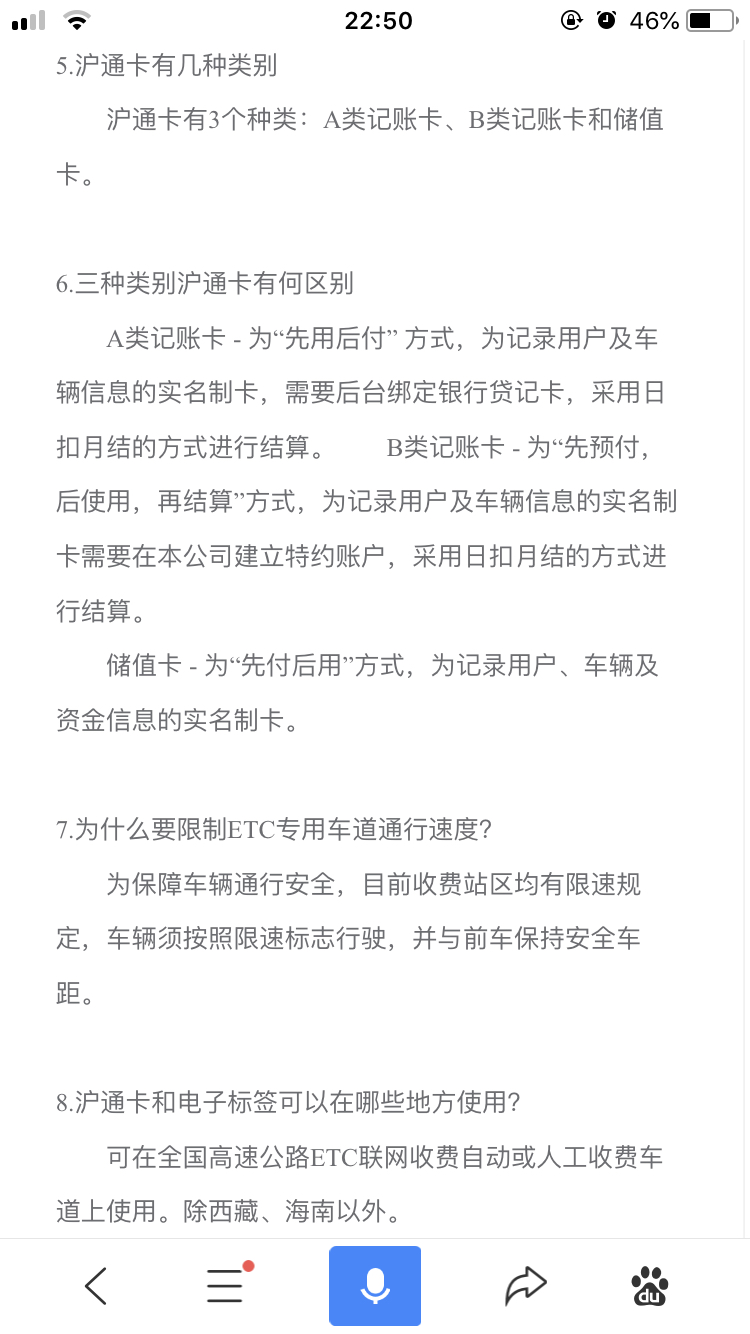 22:50 46%

5.沪通卡有几种类别

沪通卡有3个种类：A类记账卡、B类记账卡和储值卡。

6.三种类别沪通卡有何区别

A类记账卡 - 为“先用后付” 方式，为记录用户及车辆信息的实名制卡，需要后台绑定银行贷记卡，采用日扣月结的方式进行结算。　　B类记账卡 - 为“先预付，后使用，再结算”方式，为记录用户及车辆信息的实名制卡需要在本公司建立特约账户，采用日扣月结的方式进行结算。

储值卡 - 为“先付后用”方式，为记录用户、车辆及资金信息的实名制卡。

7.为什么要限制ETC专用车道通行速度?

为保障车辆通行安全，目前收费站区均有限速规定，车辆须按照限速标志行驶，并与前车保持安全车距。

8.沪通卡和电子标签可以在哪些地方使用?

可在全国高速公路ETC联网收费自动或人工收费车道上使用。除西藏、海南以外。

du